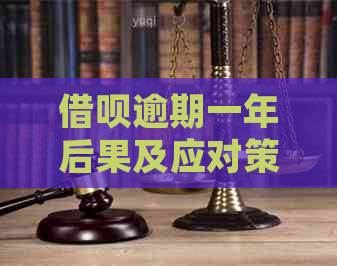 yuqi

借呗逾期一年后果及应对策